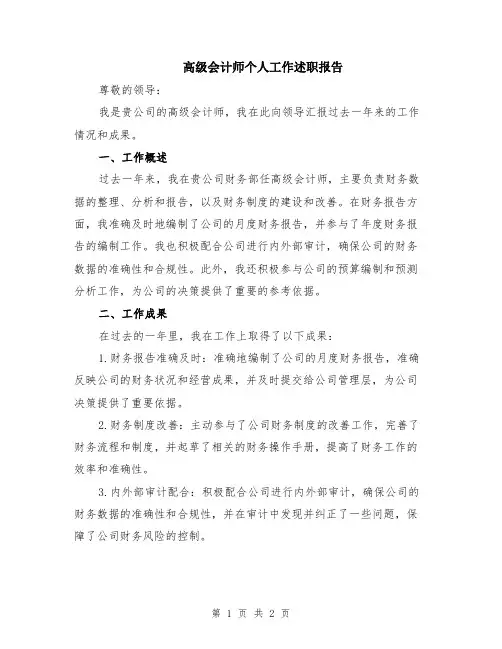 高级会计师个人工作述职报告

尊敬的领导：

我是贵公司的高级会计师，我在此向领导汇报过去一年来的工作情况和成果。

一、工作概述

过去一年来，我在贵公司财务部任高级会计师，主要负责财务数据的整理、分析和报告，以及财务制度的建设和改善。在财务报告方面，我准确及时地编制了公司的月度财务报告，并参与了年度财务报告的编制工作。我也积极配合公司进行内外部审计，确保公司的财务数据的准确性和合规性。此外，我还积极参与公司的预算编制和预测分析工作，为公司的决策提供了重要的参考依据。

二、工作成果

在过去的一年里，我在工作上取得了以下成果：

1.财务报告准确及时：准确地编制了公司的月度财务报告，准确反映公司的财务状况和经营成果，并及时提交给公司管理层，为公司决策提供了重要依据。

2.财务制度改善：主动参与了公司财务制度的改善工作，完善了财务流程和制度，并起草了相关的财务操作手册，提高了财务工作的效率和准确性。

3.内外部审计配合：积极配合公司进行内外部审计，确保公司的财务数据的准确性和合规性，并在审计中发现并纠正了一些问题，保障了公司财务风险的控制。

第 1 页 共 2 页